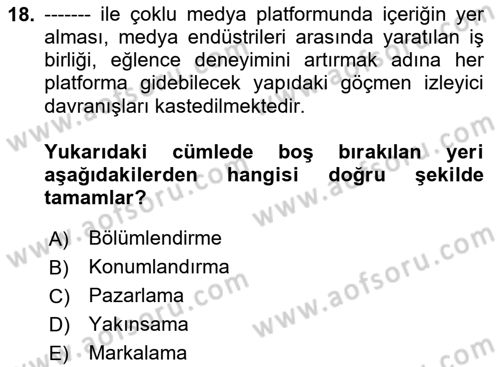 18. ------- ile çoklu medya platformunda içeriğin yer alması, medya endüstrileri arasında yaratılan iş birliği, eğlence deneyimini artırmak adına her platforma gidebilecek yapıdaki göçmen izleyici davranışları kastedilmektedir.

Yukarıdaki cümlede boş bırakılan yeri aşağıdakilerden hangisi doğru şekilde tamamlar?

A) Bölümlendirme
B) Konumlandırma
C) Pazarlama
D) Yakınsama
E) Markalama

www.aofsoru.com